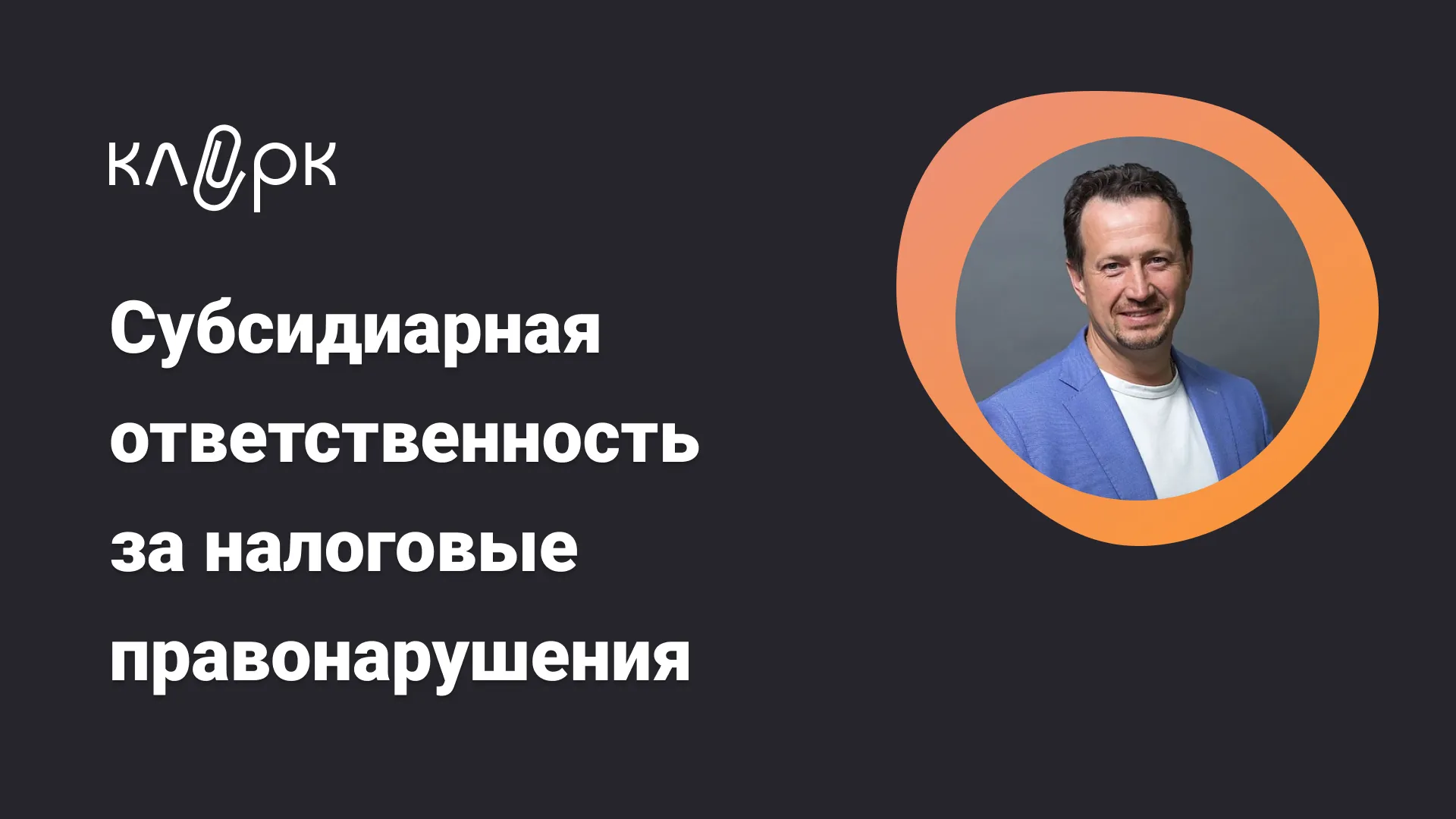 клерк

Субсидиарная ответственность за налоговые правонарушения